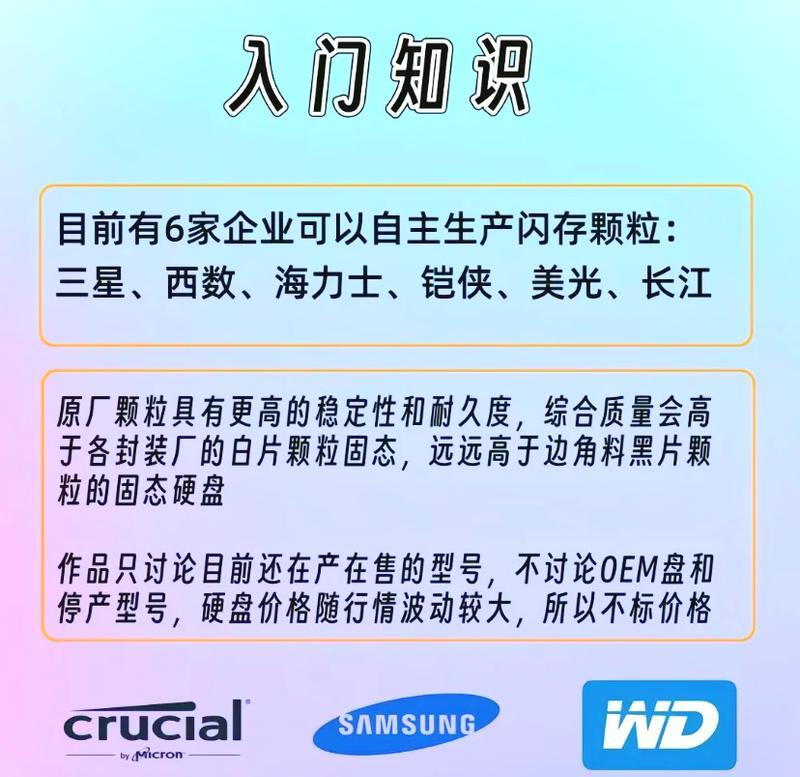 入门知识

目前有6家企业可以自主生产闪存颗粒：
三星、西数、海力士、铠侠、美光、长江

原厂颗粒具有更高的稳定性和耐久度，综合质量会高于各封装厂的白片颗粒固态，远远高于边角料黑片颗粒的固态硬盘

作品只讨论目前还在产在售的型号，不讨论OEM盘和停产型号，硬盘价格随行情波动较大，所以不标价格

crucial
by Micron

SAMSUNG

WD